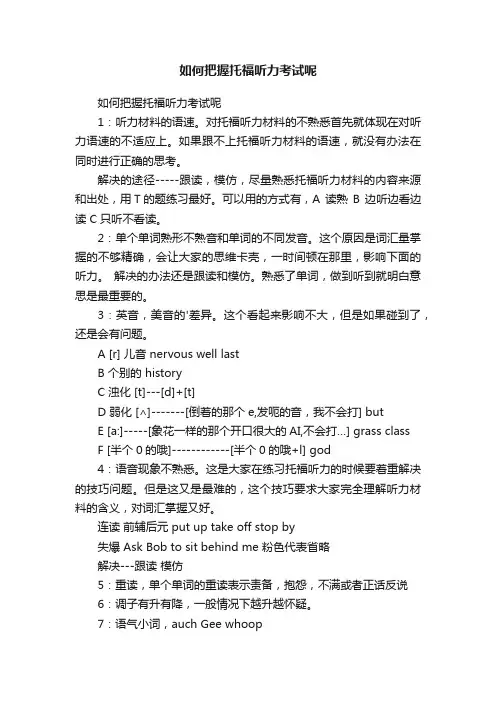 如何把握托福听力考试呢

如何把握托福听力考试呢

1：听力材料的语速。对托福听力材料的不熟悉首先就体现在对听力语速的不适应上。如果跟不上托福听力材料的语速，就没有办法在同时进行正确的思考。

解决的途径-----跟读，模仿，尽量熟悉托福听力材料的内容来源和出处，用 T 的题练习最好。可以用的方式有，A 读熟 B 边听边看边读 C 只听不看读。

2：单个单词熟形不熟音和单词的不同发音。这个原因是词汇量掌握的不够精确，会让大家的思维卡壳，一时间顿在那里，影响下面的听力。 解决的办法还是跟读和模仿。熟悉了单词，做到听到就明白意思是最重要的。

3：英音，美音的'差异。这个看起来影响不大，但是如果碰到了，还是会有问题。

A [r] 儿音 nervous well last

B 个别的 history

C 浊化 [t]---[d]+[t]

D 弱化 [^]-------[倒着的那个 e,发呃的音，我不会打] but

E [a:]-----[象花一样的那个开口很大的 AI,不会打...] grass class

F [半个 0 的哦]------------[半个 0 的哦+l] god

4：语音现象不熟悉。这是大家在练习托福听力的时候要着重解决的技巧问题。但是这又是最难的，这个技巧要求大家完全理解听力材料的含义，对词汇掌握又好。

连读 前辅后元 put up take off stop by

失爆 Ask Bob to sit behind me 粉色代表省略

解决---跟读 模仿

5：重读，单个单词的重读表示责备，抱怨，不满或者正话反说

6：调子有升有降，一般情况下越升越怀疑。

7：语气小词，auch Gee whoop